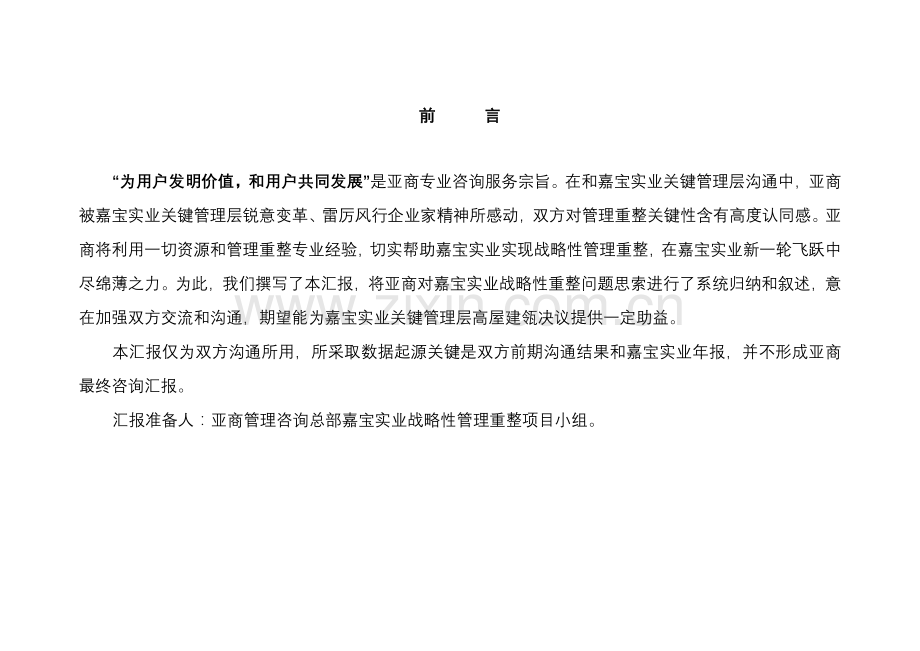 前　　言

“为用户发明价值，和用户共同发展”是亚商专业咨询服务宗旨。在和嘉宝实业关键管理层沟通中，亚商被嘉宝实业关键管理层锐意变革、雷厉风行企业家精神所感动，双方对管理重整关键性含有高度认同感。亚商将利用一切资源和管理重整专业经验，切实帮助嘉宝实业实现战略性管理重整，在嘉宝实业新一轮飞跃中尽绵薄之力。为此，我们撰写了本汇报，将亚商对嘉宝实业战略性重整问题思索进行了系统归纳和叙述，意在加强双方交流和沟通，期望能为嘉宝实业关键管理层高屋建瓴决议提供一定助益。

本汇报仅为双方沟通所用，所采取数据起源关键是双方前期沟通结果和嘉宝实业年报，并不形成亚商最终咨询汇报。

汇报准备人：亚商管理咨询总部嘉宝实业战略性管理重整项目小组。

www.zixin.com.cn